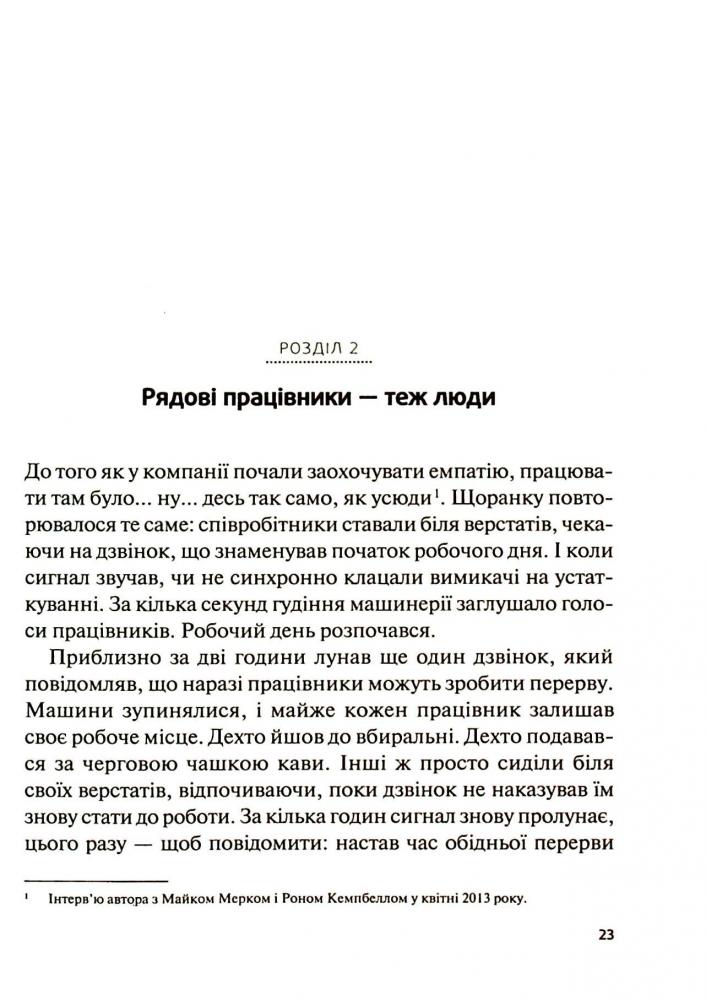 РОЗДІЛ 2

Рядові працівники — теж люди

До того як у компанії почали заохочувати емпатію, працювати там було... ну... десь так само, як усюди$^1$. Щоранку повторювалося те саме: співробітники ставали біля верстатів, чекаючи на дзвінок, що знаменував початок робочого дня. І коли сигнал звучав, чи не синхронно клацали вимикачі на устаткуванні. За кілька секунд гудіння машинерії заглушало голоси працівників. Робочий день розпочався.

Приблизно за дві години лунав ще один дзвінок, який повідомляв, що наразі працівники можуть зробити перерву. Машини зупинялися, і майже кожен працівник залишав своє робоче місце. Дехто йшов до вбиральні. Дехто подавався за черговою чашкою кави. Інші ж просто сиділи біля своїх верстатів, відпочиваючи, поки дзвінок не наказував їм знову стати до роботи. За кілька годин сигнал знову пролунає, цього разу — щоб повідомити: настав час обідньої перерви

$^1$ Інтерв'ю автора з Майком Мерком і Роном Кемпбеллом у квітні 2013 року.

23